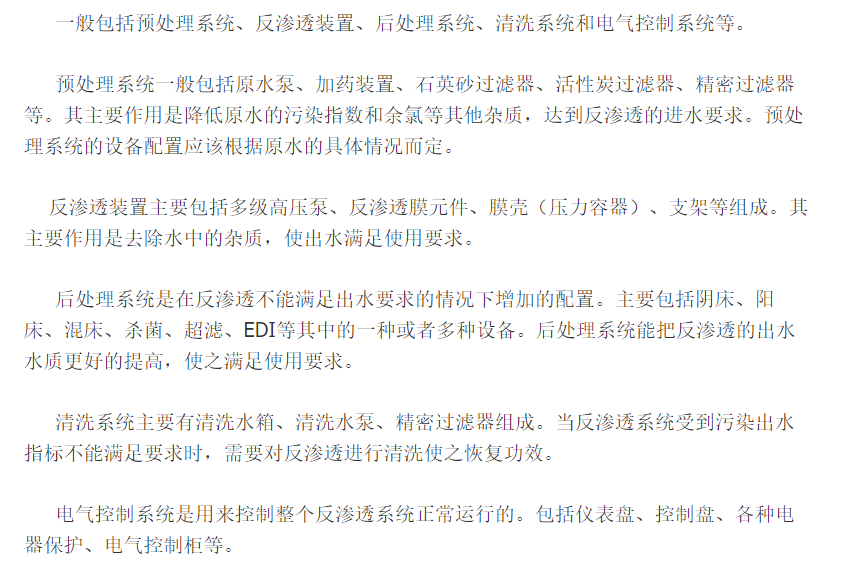 一般包括预处理系统、反渗透装置、后处理系统、清洗系统和电气控制系统等。

预处理系统一般包括原水泵、加药装置、石英砂过滤器、活性炭过滤器、精密过滤器等。其主要作用是降低原水的污染指数和余氯等其他杂质，达到反渗透的进水要求。预处理系统的设备配置应该根据原水的具体情况而定。

反渗透装置主要包括多级高压泵、反渗透膜元件、膜壳（压力容器）、支架等组成。其主要作用是去除水中的杂质，使出水满足使用要求。

后处理系统是在反渗透不能满足出水要求的情况下增加的配置。主要包括阴床、阳床、混床、杀菌、超滤、EDI等其中的一种或者多种设备。后处理系统能把反渗透的出水水质更好的提高，使之满足使用要求。

清洗系统主要有清洗水箱、清洗水泵、精密过滤器组成。当反渗透系统受到污染出水指标不能满足要求时，需要对反渗透进行清洗使之恢复功效。

电气控制系统是用来控制整个反渗透系统正常运行的。包括仪表盘、控制盘、各种电器保护、电气控制柜等。